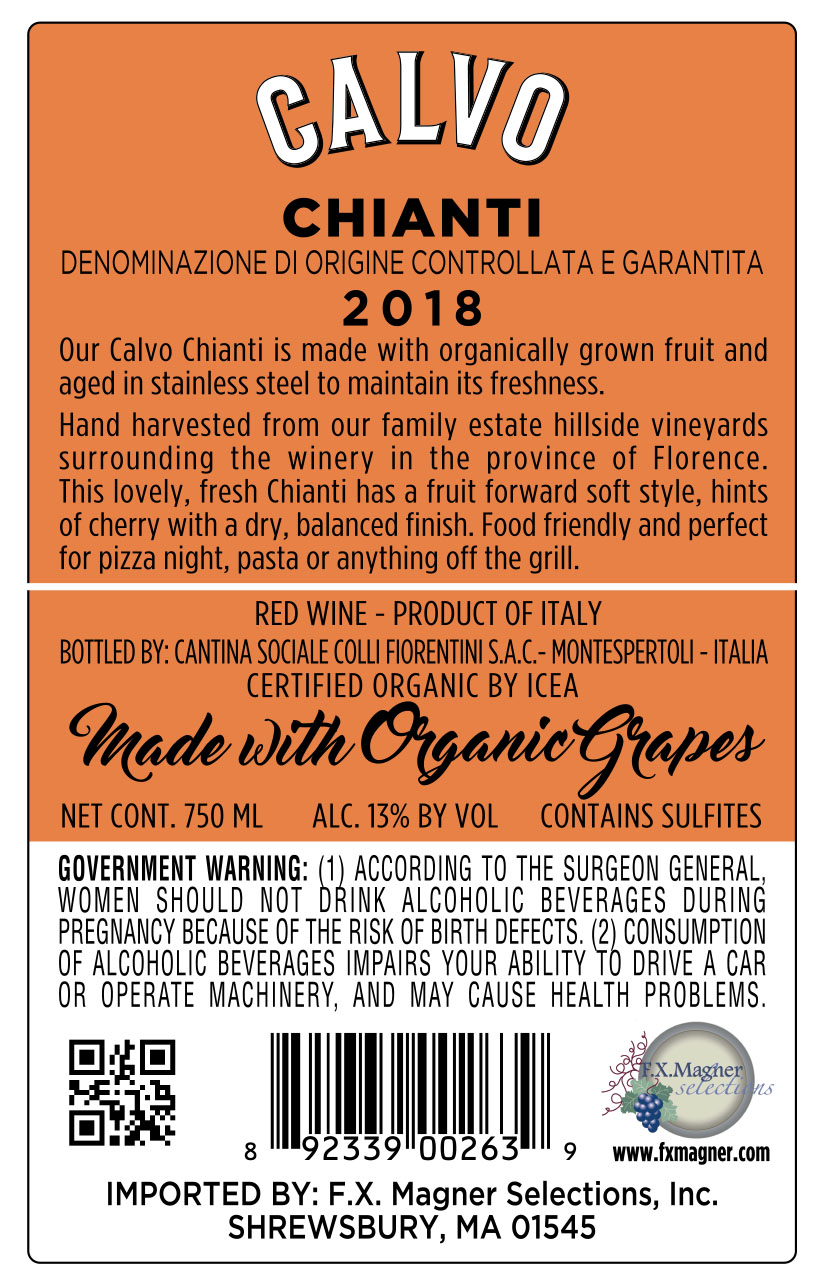 CALVO

CHIANTI

DENOMINAZIONE DI ORIGINE CONTROLLATA E GARANTITA

2018

Our Calvo Chianti is made with organically grown fruit and aged in stainless steel to maintain its freshness.

Hand harvested from our family estate hillside vineyards surrounding the winery in the province of Florence. This lovely, fresh Chianti has a fruit forward soft style, hints of cherry with a dry, balanced finish. Food friendly and perfect for pizza night, pasta or anything off the grill.

RED WINE - PRODUCT OF ITALY

BOTTLED BY: CANTINA SOCIALE COLLI FIORENTINI S.A.C.- MONTESPERTOLI - ITALIA

CERTIFIED ORGANIC BY ICEA

Made with Organic Grapes

NET CONT. 750 ML ALC. 13% BY VOL CONTAINS SULFITES

GOVERNMENT WARNING: (1) ACCORDING TO THE SURGEON GENERAL, WOMEN SHOULD NOT DRINK ALCOHOLIC BEVERAGES DURING PREGNANCY BECAUSE OF THE RISK OF BIRTH DEFECTS. (2) CONSUMPTION OF ALCOHOLIC BEVERAGES IMPAIRS YOUR ABILITY TO DRIVE A CAR OR OPERATE MACHINERY, AND MAY CAUSE HEALTH PROBLEMS.

8 92339 00263 9

F.X.Magner selections

www.fxmagner.com

IMPORTED BY: F.X. Magner Selections, Inc.
SHREWSBURY, MA 01545